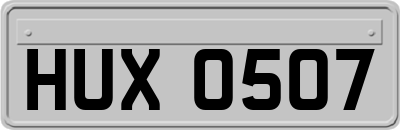 HUX 0507